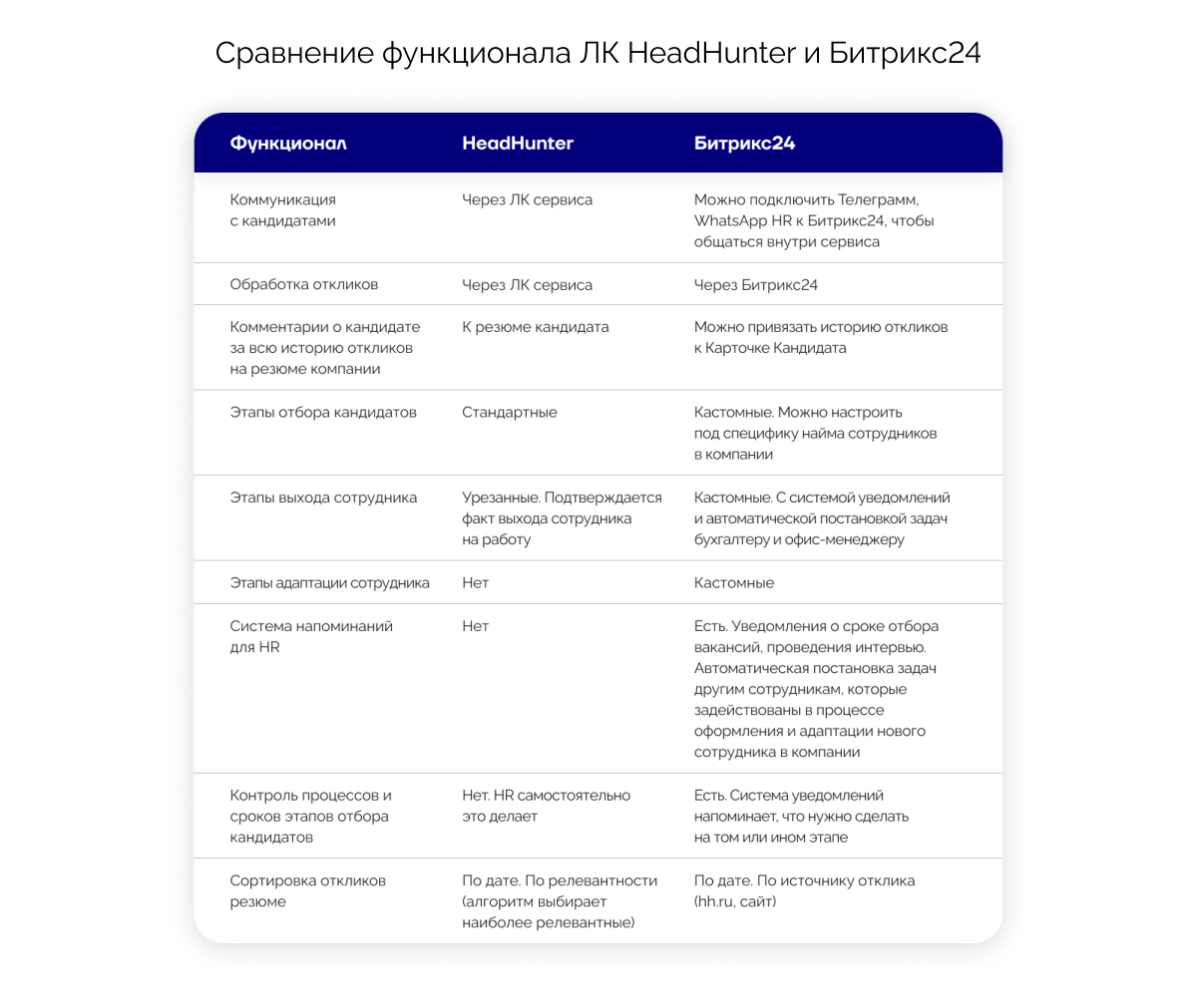 Сравнение функционала ЛК HeadHunter и Битрикс24

| Функционал | HeadHunter | Битрикс24 |
|---|---|---|
| Коммуникация с кандидатами | Через ЛК сервиса | Можно подключить Телеграмм, WhatsApp HR к Битрикс24, чтобы общаться внутри сервиса |
| Обработка откликов | Через ЛК сервиса | Через Битрикс24 |
| Комментарии о кандидате за всю историю откликов на резюме компании | К резюме кандидата | Можно привязать историю откликов к Карточке Кандидата |
| Этапы отбора кандидатов | Стандартные | Кастомные. Можно настроить под специфику найма сотрудников в компании |
| Этапы выхода сотрудника | Урезанные. Подтверждается факт выхода сотрудника на работу | Кастомные. С системой уведомлений и автоматической постановкой задач бухгалтеру и офис-менеджеру |
| Этапы адаптации сотрудника | Нет | Кастомные |
| Система напоминаний для HR | Нет | Есть. Уведомления о сроке отбора вакансий, проведения интервью. Автоматическая постановка задач другим сотрудникам, которые задействованы в процессе оформления и адаптации нового сотрудника в компании |
| Контроль процессов и сроков этапов отбора кандидатов | Нет. HR самостоятельно это делает | Есть. Система уведомлений напоминает, что нужно сделать на том или ином этапе |
| Сортировка откликов резюме | По дате. По релевантности (алгоритм выбирает наиболее релевантные) | По дате. По источнику отклика (hh.ru, сайт) |